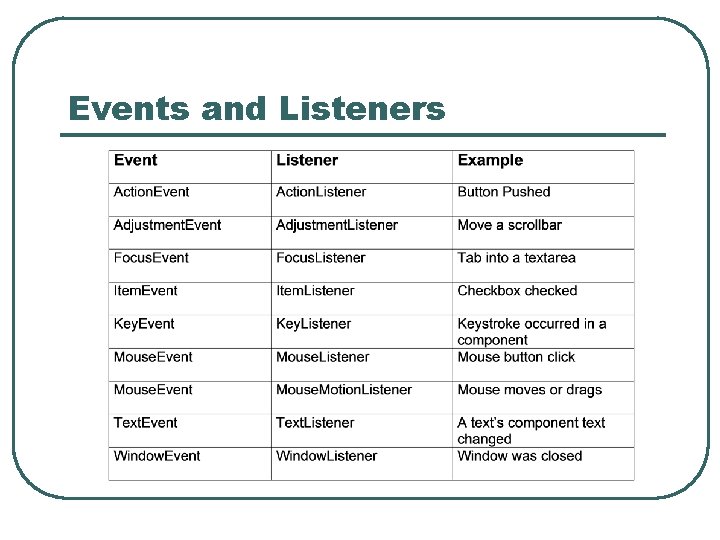 Events and Listeners

| Event | Listener | Example |
|---|---|---|
| ActionEvent | ActionListener | Button Pushed |
| AdjustmentEvent | AdjustmentListener | Move a scrollbar |
| FocusEvent | FocusListener | Tab into a textarea |
| ItemEvent | ItemListener | Checkbox checked |
| KeyEvent | KeyListener | Keystroke occurred in a component |
| MouseEvent | MouseListener | Mouse button click |
| MouseEvent | MouseMotionListener | Mouse moves or drags |
| TextEvent | TextListener | A text's component text changed |
| WindowEvent | WindowListener | Window was closed |